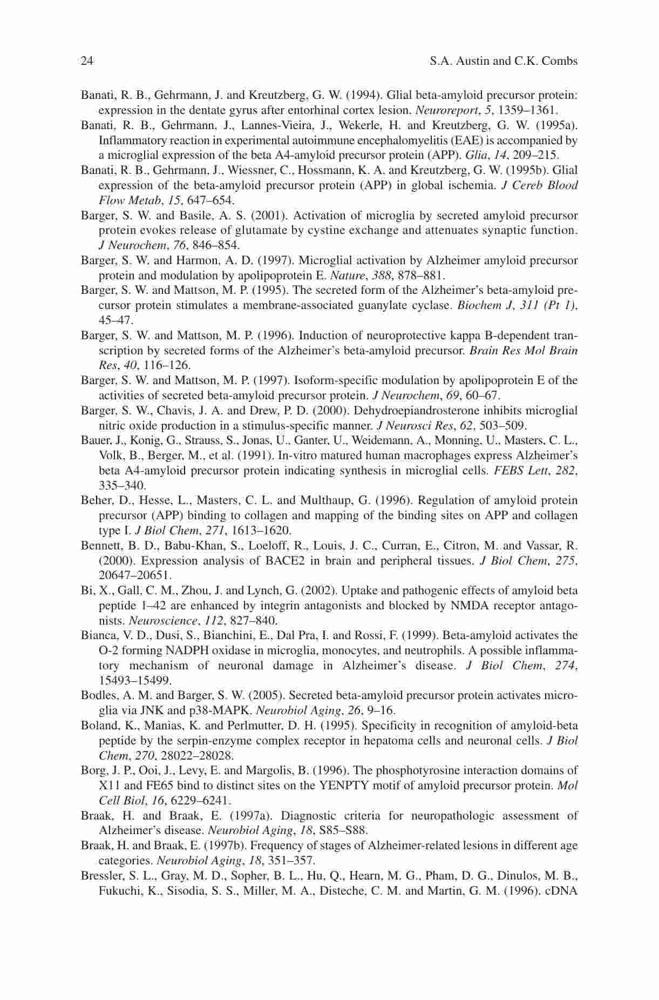 24 S.A. Austin and C.K. Combs

Banati, R. B., Gehrmann, J. and Kreutzberg, G. W. (1994). Glial beta-amyloid precursor protein: expression in the dentate gyrus after entorhinal cortex lesion. Neuroreport, 5, 1359–1361.

Banati, R. B., Gehrmann, J., Lannes-Vieira, J., Wekerle, H. and Kreutzberg, G. W. (1995a). Inflammatory reaction in experimental autoimmune encephalomyelitis (EAE) is accompanied by a microglial expression of the beta A4-amyloid precursor protein (APP). Glia, 14, 209–215.

Banati, R. B., Gehrmann, J., Wiessner, C., Hossmann, K. A. and Kreutzberg, G. W. (1995b). Glial expression of the beta-amyloid precursor protein (APP) in global ischemia. J Cereb Blood Flow Metab, 15, 647–654.

Barger, S. W. and Basile, A. S. (2001). Activation of microglia by secreted amyloid precursor protein evokes release of glutamate by cystine exchange and attenuates synaptic function. J Neurochem, 76, 846–854.

Barger, S. W. and Harmon, A. D. (1997). Microglial activation by Alzheimer amyloid precursor protein and modulation by apolipoprotein E. Nature, 388, 878–881.

Barger, S. W. and Mattson, M. P. (1995). The secreted form of the Alzheimer's beta-amyloid precursor protein stimulates a membrane-associated guanylate cyclase. Biochem J, 311 (Pt 1), 45–47.

Barger, S. W. and Mattson, M. P. (1996). Induction of neuroprotective kappa B-dependent transcription by secreted forms of the Alzheimer's beta-amyloid precursor. Brain Res Mol Brain Res, 40, 116–126.

Barger, S. W. and Mattson, M. P. (1997). Isoform-specific modulation by apolipoprotein E of the activities of secreted beta-amyloid precursor protein. J Neurochem, 69, 60–67.

Barger, S. W., Chavis, J. A. and Drew, P. D. (2000). Dehydroepiandrosterone inhibits microglial nitric oxide production in a stimulus-specific manner. J Neurosci Res, 62, 503–509.

Bauer, J., Konig, G., Strauss, S., Jonas, U., Ganter, U., Weidemann, A., Monning, U., Masters, C. L., Volk, B., Berger, M., et al. (1991). In-vitro matured human macrophages express Alzheimer's beta A4-amyloid precursor protein indicating synthesis in microglial cells. FEBS Lett, 282, 335–340.

Beher, D., Hesse, L., Masters, C. L. and Multhaup, G. (1996). Regulation of amyloid protein precursor (APP) binding to collagen and mapping of the binding sites on APP and collagen type I. J Biol Chem, 271, 1613–1620.

Bennett, B. D., Babu-Khan, S., Loeloff, R., Louis, J. C., Curran, E., Citron, M. and Vassar, R. (2000). Expression analysis of BACE2 in brain and peripheral tissues. J Biol Chem, 275, 20647–20651.

Bi, X., Gall, C. M., Zhou, J. and Lynch, G. (2002). Uptake and pathogenic effects of amyloid beta peptide 1–42 are enhanced by integrin antagonists and blocked by NMDA receptor antagonists. Neuroscience, 112, 827–840.

Bianca, V. D., Dusi, S., Bianchini, E., Dal Pra, I. and Rossi, F. (1999). Beta-amyloid activates the O-2 forming NADPH oxidase in microglia, monocytes, and neutrophils. A possible inflammatory mechanism of neuronal damage in Alzheimer's disease. J Biol Chem, 274, 15493–15499.

Bodles, A. M. and Barger, S. W. (2005). Secreted beta-amyloid precursor protein activates microglia via JNK and p38-MAPK. Neurobiol Aging, 26, 9–16.

Boland, K., Manias, K. and Perlmutter, D. H. (1995). Specificity in recognition of amyloid-beta peptide by the serpin-enzyme complex receptor in hepatoma cells and neuronal cells. J Biol Chem, 270, 28022–28028.

Borg, J. P., Ooi, J., Levy, E. and Margolis, B. (1996). The phosphotyrosine interaction domains of X11 and FE65 bind to distinct sites on the YENPTY motif of amyloid precursor protein. Mol Cell Biol, 16, 6229–6241.

Braak, H. and Braak, E. (1997a). Diagnostic criteria for neuropathologic assessment of Alzheimer's disease. Neurobiol Aging, 18, S85–S88.

Braak, H. and Braak, E. (1997b). Frequency of stages of Alzheimer-related lesions in different age categories. Neurobiol Aging, 18, 351–357.

Bressler, S. L., Gray, M. D., Sopher, B. L., Hu, Q., Hearn, M. G., Pham, D. G., Dinulos, M. B., Fukuchi, K., Sisodia, S. S., Miller, M. A., Disteche, C. M. and Martin, G. M. (1996). cDNA